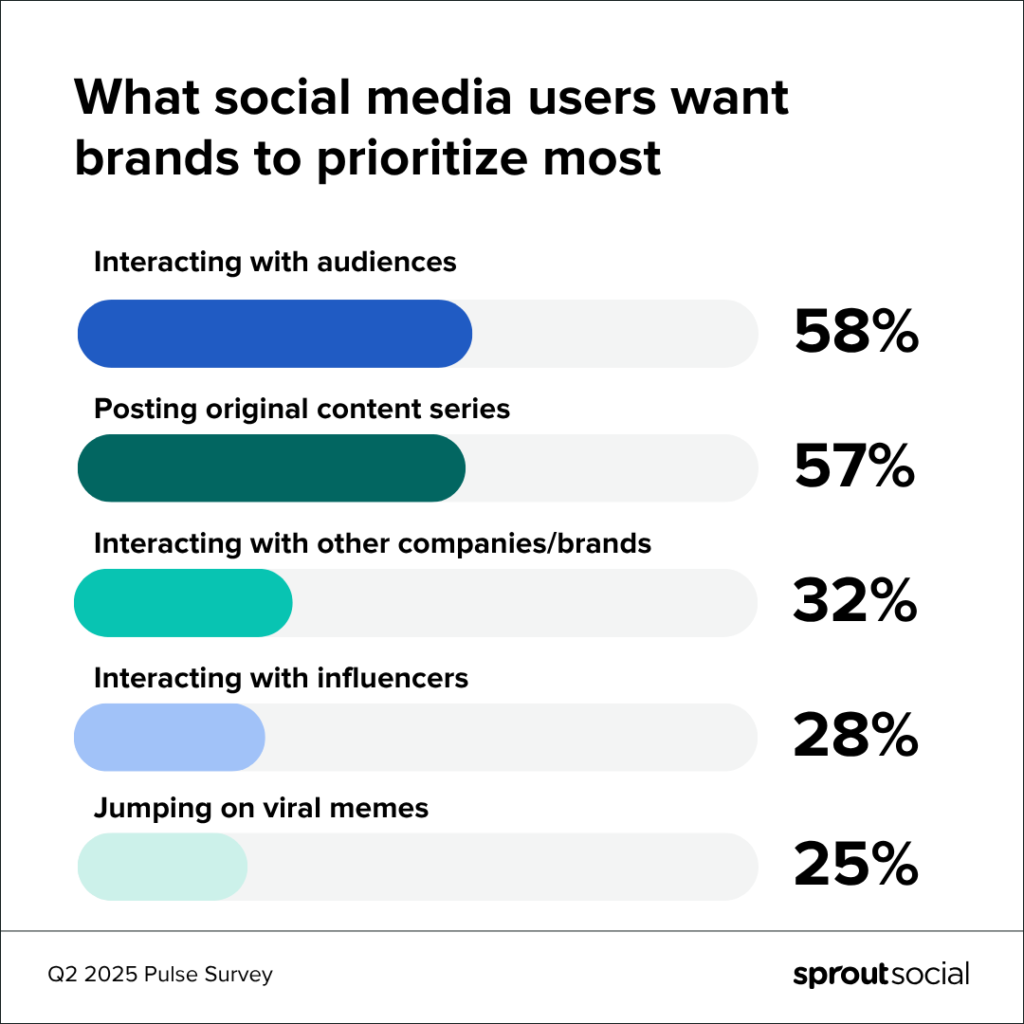 What social media users want brands to prioritize most

Interacting with audiences

58%

Posting original content series

57%

Interacting with other companies/brands

32%

Interacting with influencers

28%

Jumping on viral memes

25%

Q2 2025 Pulse Survey

sproutsocial